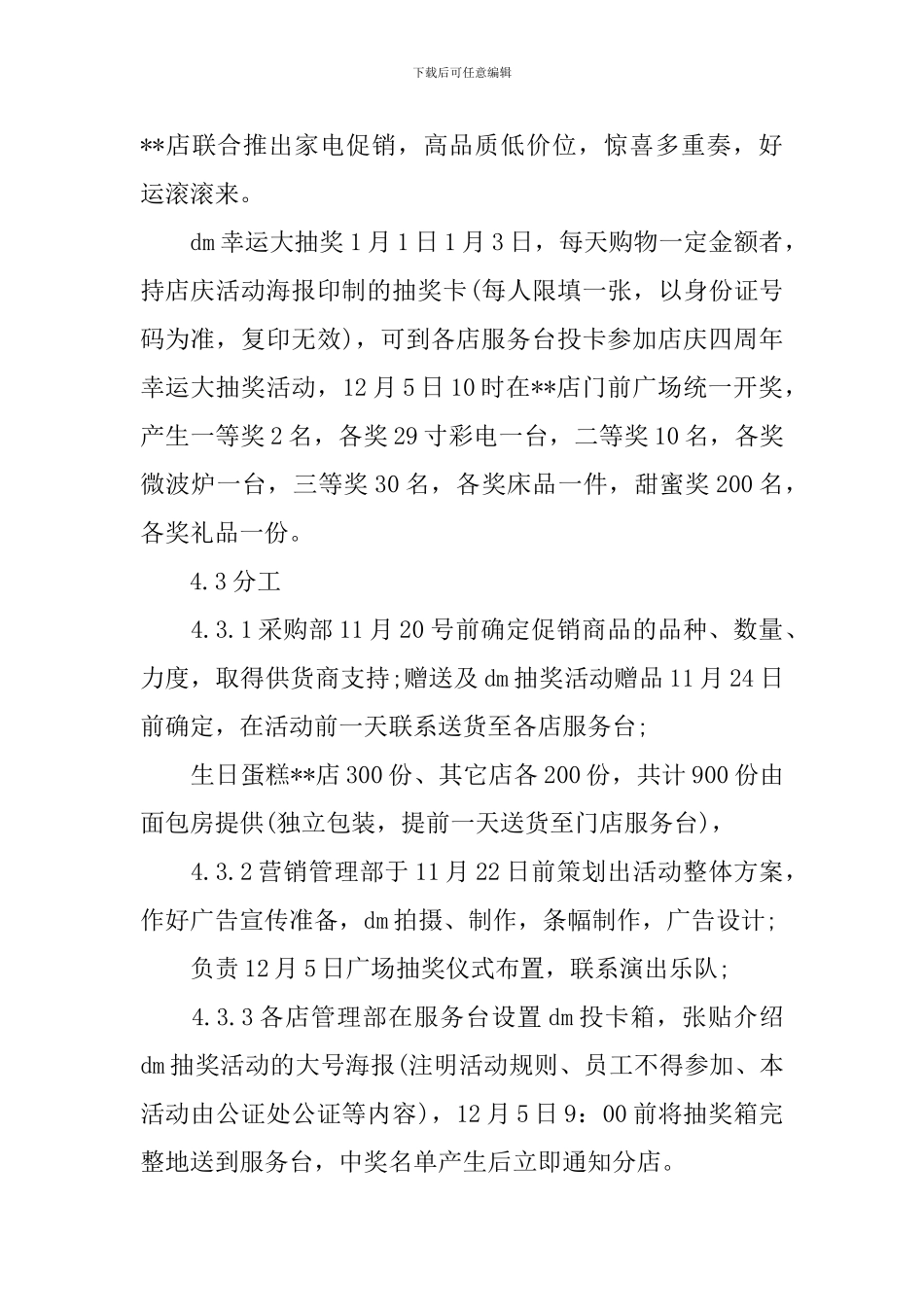 下载后可任意编辑

**店联合推出家电促销，高品质低价位，惊喜多重奏，好运滚滚来。

dm 幸运大抽奖 1 月 1 日 1 月 3 日，每天购物一定金额者，持店庆活动海报印制的抽奖卡(每人限填一张，以身份证号码为准，复印无效)，可到各店服务台投卡参加店庆四周年幸运大抽奖活动，12 月 5 日 10 时在**店门前广场统一开奖，产生一等奖 2 名，各奖 29 寸彩电一台，二等奖 10 名，各奖微波炉一台，三等奖 30 名，各奖床品一件，甜蜜奖 200 名，各奖礼品一份。

4.3 分工

4.3.1 采购部 11 月 20 号前确定促销商品的品种、数量、力度，取得供货商支持;赠送及 dm 抽奖活动赠品 11 月 24 日前确定，在活动前一天联系送货至各店服务台;

生日蛋糕**店 300 份、其它店各 200 份，共计 900 份由面包房提供(独立包装，提前一天送货至门店服务台)，

4.3.2 营销管理部于 11 月 22 日前策划出活动整体方案，作好广告宣传准备，dm 拍摄、制作，条幅制作，广告设计;

负责 12 月 5 日广场抽奖仪式布置，联系演出乐队;

4.3.3 各店管理部在服务台设置 dm 投卡箱，张贴介绍 dm 抽奖活动的大号海报(注明活动规则、员工不得参加、本活动由公证处公证等内容)，12 月 5 日 9：00 前将抽奖箱完整地送到服务台，中奖名单产生后立即通知分店。